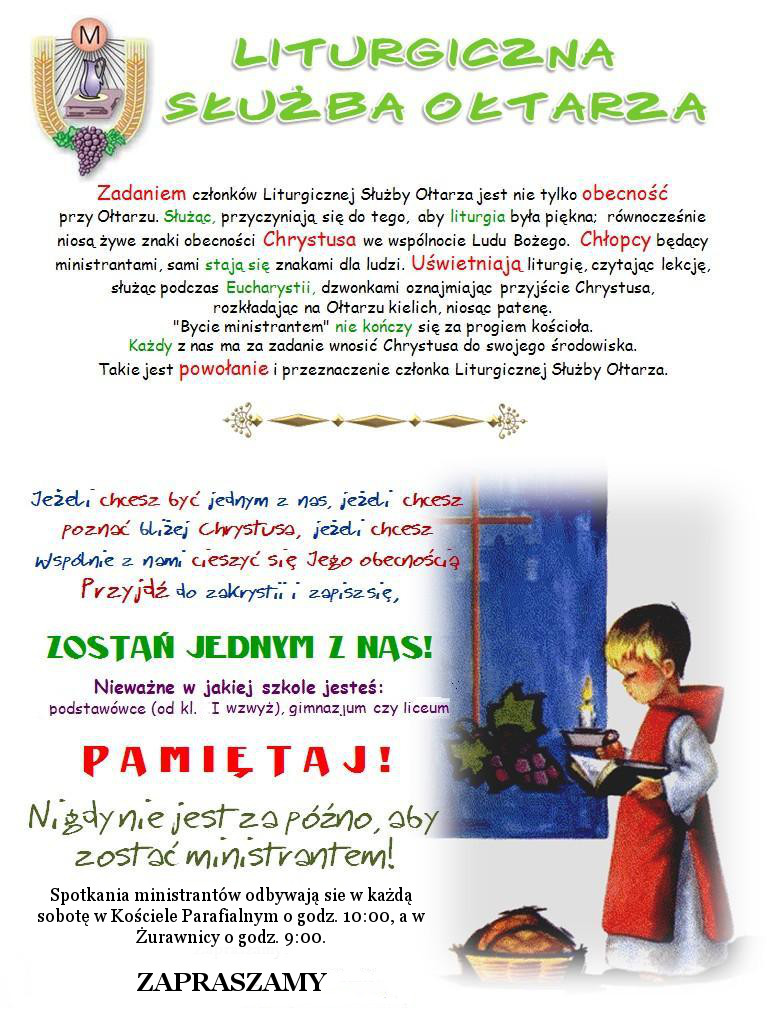 M

LITURGICZNA SŁUŻBA OŁTARZA

Zadaniem członków Liturgicznej Służby Ołtarza jest nie tylko obecność przy Ołtarzu. Służąc, przyczyniają się do tego, aby liturgia była piękna; równocześnie niosą żywe znaki obecności Chrystusa we wspólnocie Ludu Bożego. Chłopcy będący ministrantami, sami stają się znakami dla ludzi. Uświetniają liturgię, czytając lekcję, służąc podczas Eucharystii, dzwonkami oznajmiając przyjście Chrystusa, rozkładając na Ołtarzu kielich, niosąc patenę.
"Bycie ministrantem" nie kończy się za progiem kościoła.
Każdy z nas ma za zadanie wnosić Chrystusa do swojego środowiska.
Takie jest powołanie i przeznaczenie członka Liturgicznej Służby Ołtarza.

Jeżeli chcesz być jednym z nas, jeżeli chcesz poznać bliżej Chrystusa, jeżeli chcesz wspólnie z nami cieszyć się Jego obecnością Przyjdź do zakrystii i zapisz się,

ZOSTAŃ JEDNYM Z NAS!

Nieważne w jakiej szkole jesteś:
podstawówce (od kl. I wzwyż), gimnazjum czy liceum

PAMIĘTAJ!

Nigdy nie jest za późno, aby zostać ministrantem!

Spotkania ministrantów odbywają sie w każdą sobotę w Kościele Parafialnym o godz. 10:00, a w Żurawnicy o godz. 9:00.

ZAPRASZAMY